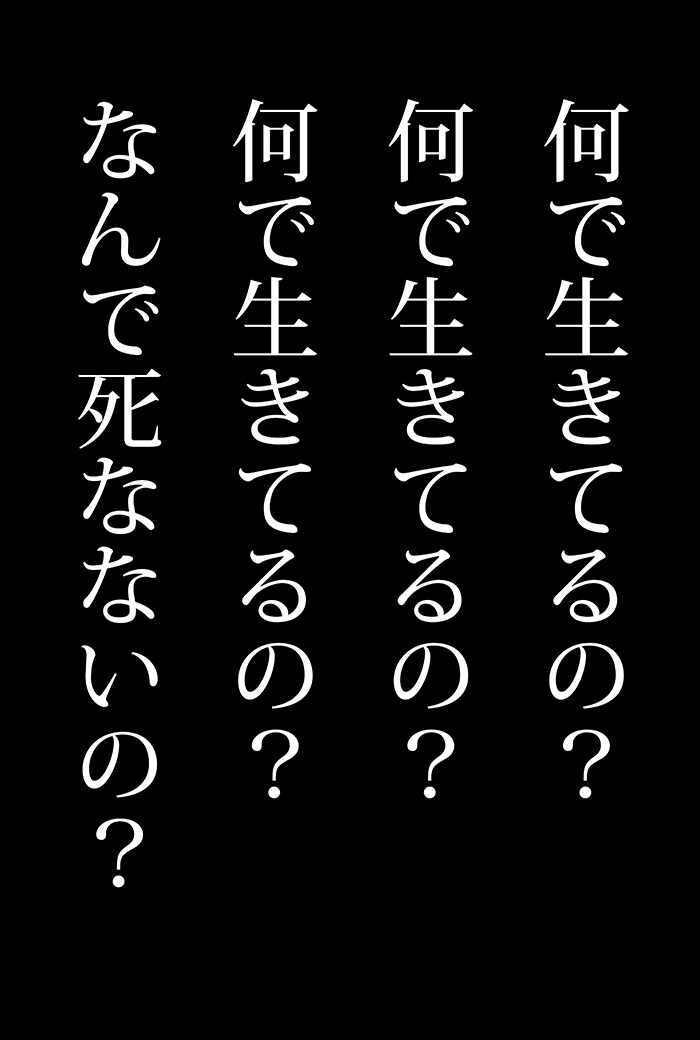 何で生きてるの？

何で生きてるの？

何で生きてるの？

なんで死なないの？